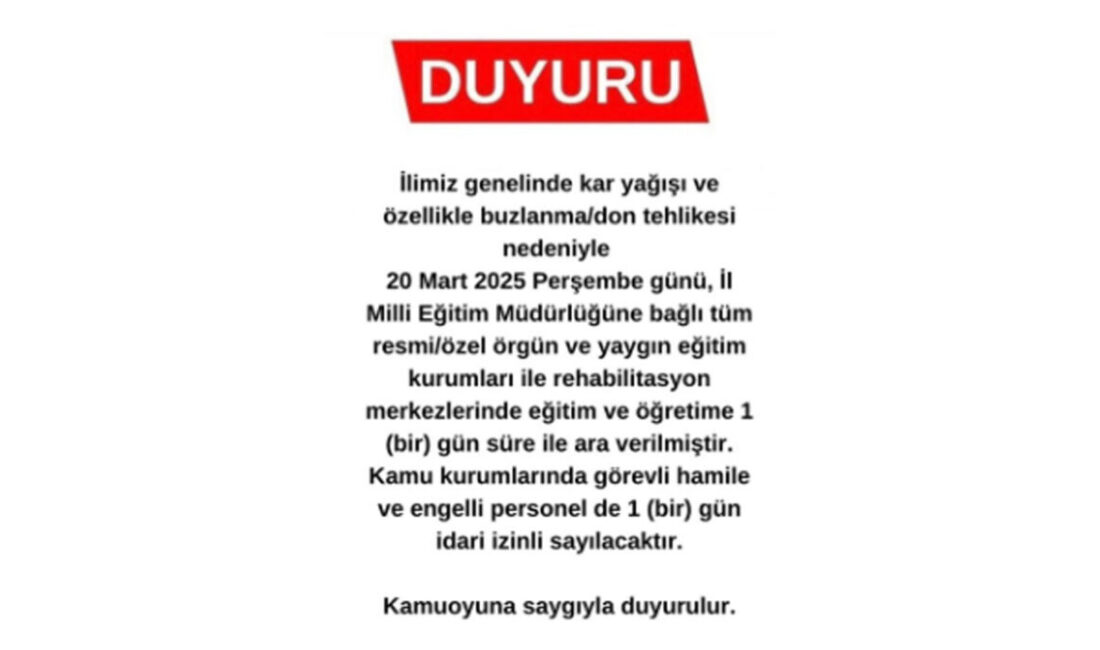 DUYURU

İlimiz genelinde kar yağışı ve özellikle buzlanma/don tehlikesi nedeniyle
20 Mart 2025 Perşembe günü, İl Milli Eğitim Müdürlüğüne bağlı tüm resmi/özel örgün ve yaygın eğitim kurumları ile rehabilitasyon merkezlerinde eğitim ve öğretime 1 (bir) gün süre ile ara verilmiştir. Kamu kurumlarında görevli hamile ve engelli personel de 1 (bir) gün idari izinli sayılacaktır.

Kamuoyuna saygıyla duyurulur.